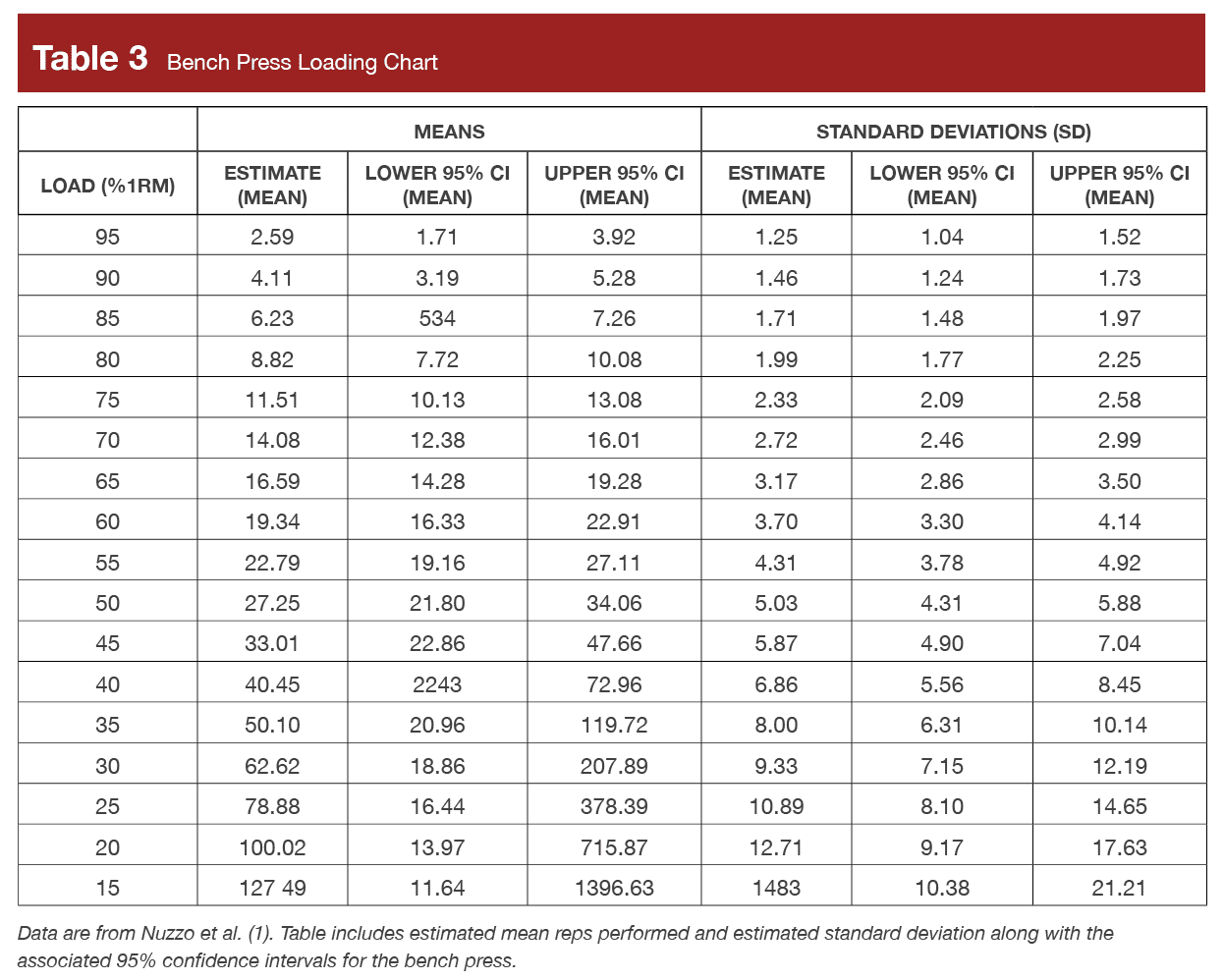 Table 3 Bench Press Loading Chart

| | MEANS | | | STANDARD DEVIATIONS (SD) | | |
|---|---|---|---|---|---|---|
| LOAD (%1RM) | ESTIMATE (MEAN) | LOWER 95% CI (MEAN) | UPPER 95% CI (MEAN) | ESTIMATE (MEAN) | LOWER 95% CI (MEAN) | UPPER 95% CI (MEAN) |
| 95 | 2.59 | 1.71 | 3.92 | 1.25 | 1.04 | 1.52 |
| 90 | 4.11 | 3.19 | 5.28 | 1.46 | 1.24 | 1.73 |
| 85 | 6.23 | 534 | 7.26 | 1.71 | 1.48 | 1.97 |
| 80 | 8.82 | 7.72 | 10.08 | 1.99 | 1.77 | 2.25 |
| 75 | 11.51 | 10.13 | 13.08 | 2.33 | 2.09 | 2.58 |
| 70 | 14.08 | 12.38 | 16.01 | 2.72 | 2.46 | 2.99 |
| 65 | 16.59 | 14.28 | 19.28 | 3.17 | 2.86 | 3.50 |
| 60 | 19.34 | 16.33 | 22.91 | 3.70 | 3.30 | 4.14 |
| 55 | 22.79 | 19.16 | 27.11 | 4.31 | 3.78 | 4.92 |
| 50 | 27.25 | 21.80 | 34.06 | 5.03 | 4.31 | 5.88 |
| 45 | 33.01 | 22.86 | 47.66 | 5.87 | 4.90 | 7.04 |
| 40 | 40.45 | 2243 | 72.96 | 6.86 | 5.56 | 8.45 |
| 35 | 50.10 | 20.96 | 119.72 | 8.00 | 6.31 | 10.14 |
| 30 | 62.62 | 18.86 | 207.89 | 9.33 | 7.15 | 12.19 |
| 25 | 78.88 | 16.44 | 378.39 | 10.89 | 8.10 | 14.65 |
| 20 | 100.02 | 13.97 | 715.87 | 12.71 | 9.17 | 17.63 |
| 15 | 127 49 | 11.64 | 1396.63 | 1483 | 10.38 | 21.21 |

Data are from Nuzzo et al. (1). Table includes estimated mean reps performed and estimated standard deviation along with the associated 95% confidence intervals for the bench press.